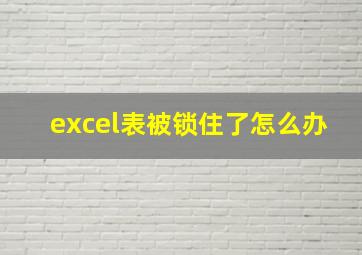 excel表被锁住了怎么办